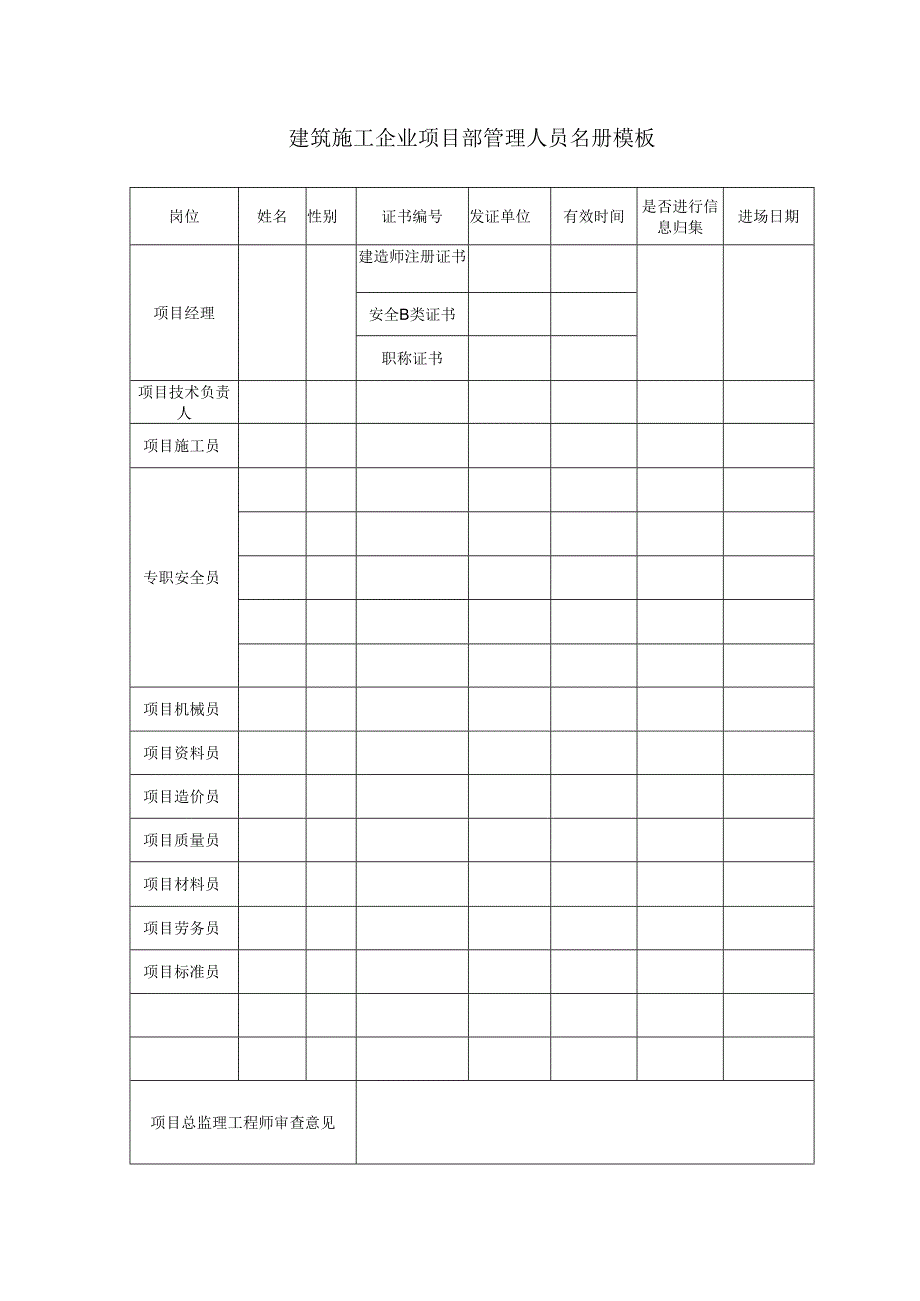 建筑施工企业项目部管理人员名册模板

| 岗位 | 姓名 | 性别 | 证书编号 | 发证单位 | 有效时间 | 是否进行信息归集 | 进场日期 |
|---|---|---|---|---|---|---|---|
| 项目经理 | | | 建造师注册证书 | | | | |
| | | | 安全B类证书 | | | | |
| | | | 职称证书 | | | | |
| 项目技术负责人 | | | | | | | |
| 项目施工员 | | | | | | | |
| 专职安全员 | | | | | | | |
| | | | | | | | |
| | | | | | | | |
| | | | | | | | |
| | | | | | | | |
| 项目机械员 | | | | | | | |
| 项目资料员 | | | | | | | |
| 项目造价员 | | | | | | | |
| 项目质量员 | | | | | | | |
| 项目材料员 | | | | | | | |
| 项目劳务员 | | | | | | | |
| 项目标准员 | | | | | | | |
| | | | | | | | |
| | | | | | | | |
| 项目总监理工程师审查意见 | | | | | | | |